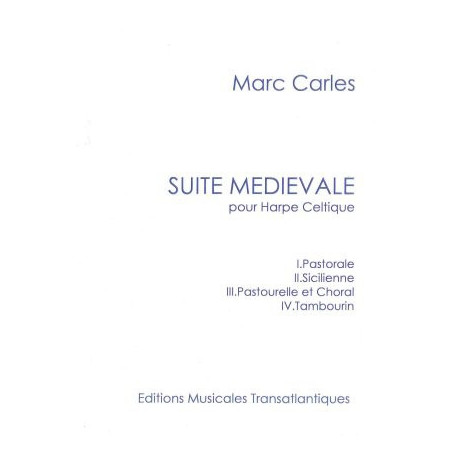 Marc Carles

SUITE MEDIEVALE
pour Harpe Celtique

I.Pastorale
II.Sicilienne
III.Pastourelle et Choral
IV.Tambourin

Editions Musicales Transatlantiques